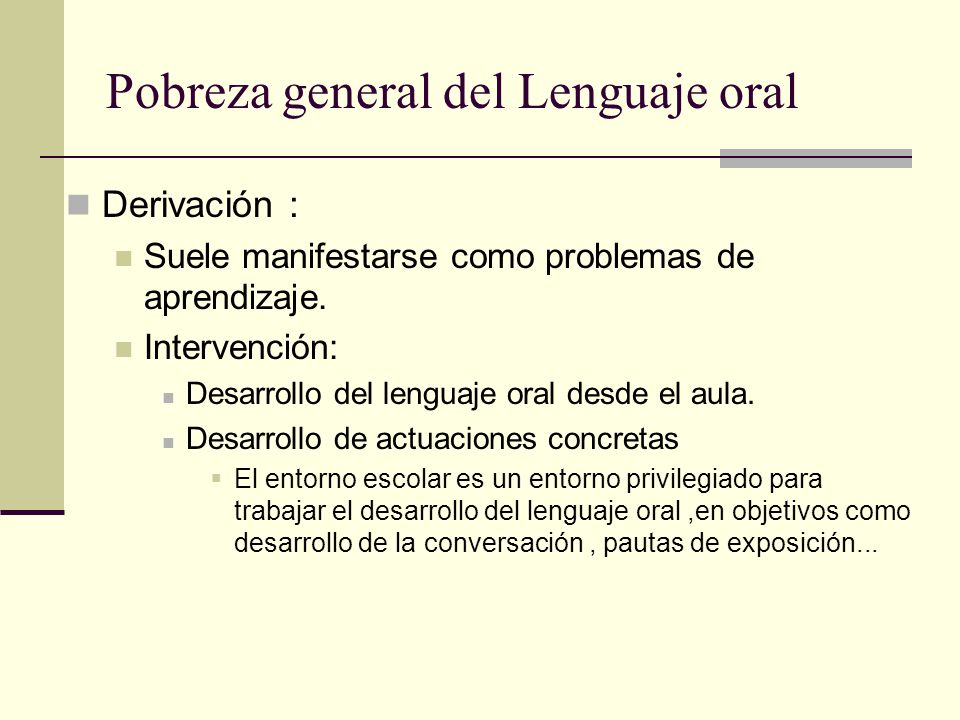 Pobreza general del Lenguaje oral

Derivación :

Suele manifestarse como problemas de aprendizaje.

Intervención:

Desarrollo del lenguaje oral desde el aula.

Desarrollo de actuaciones concretas

El entorno escolar es un entorno privilegiado para trabajar el desarrollo del lenguaje oral ,en objetivos como desarrollo de la conversación , pautas de exposición...